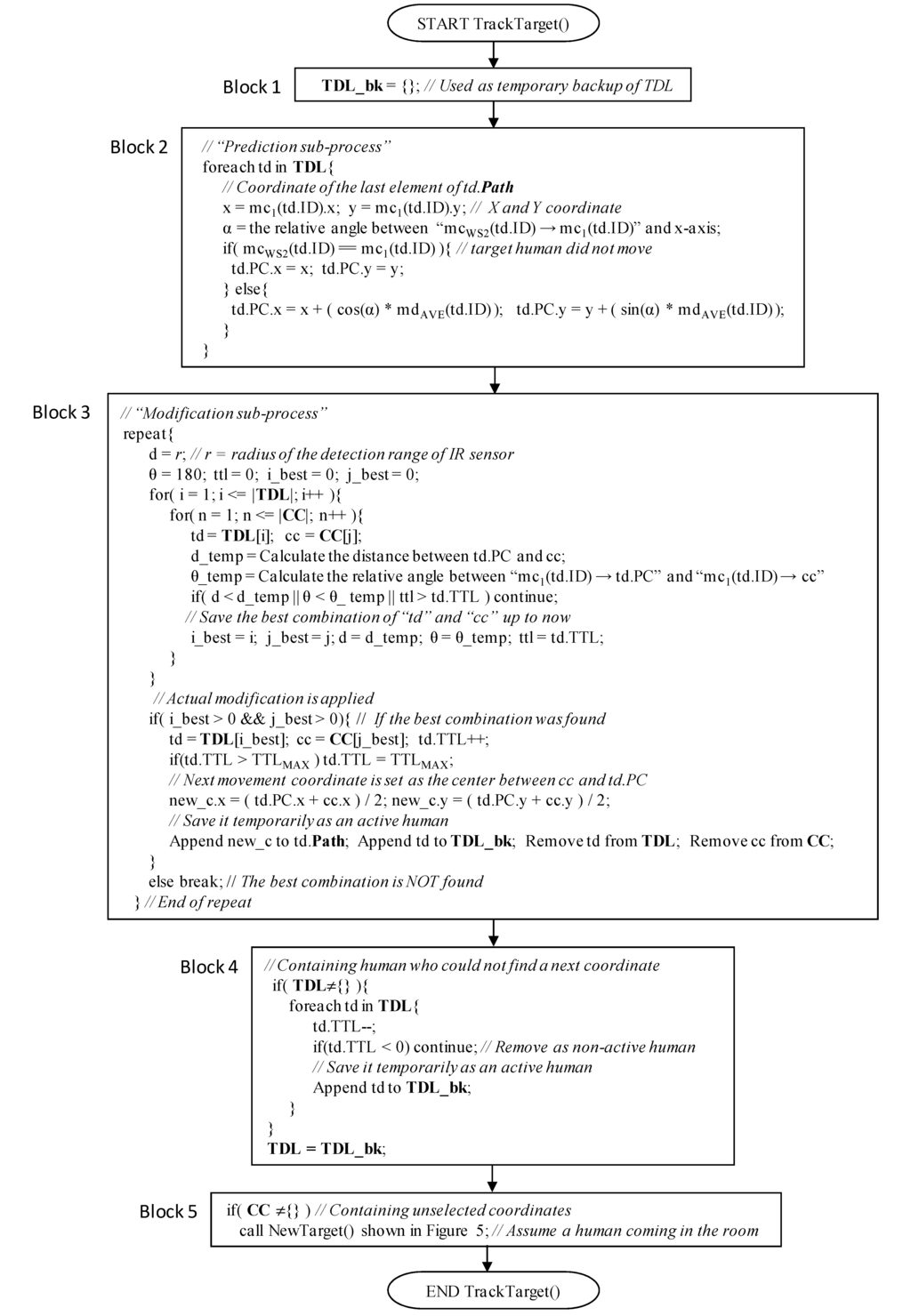 START TrackTarget()

Block 1

TDL_bk = {}; // Used as temporary backup of TDL

Block 2

// "Prediction sub-process"
foreach td in TDL{
// Coordinate of the last element of td.Path
x = $mc_1$(td.ID).x; y = $mc_1$(td.ID).y; // X and Y coordinate
α = the relative angle between "$mc_{WS2}$(td.ID) → $mc_1$(td.ID)" and x-axis;
if( $mc_{WS2}$(td.ID) == $mc_1$(td.ID) ){ // target human did not move
td.PC.x = x; td.PC.y = y;
} else{
td.PC.x = x + ( cos(α) * $md_{AVE}$(td.ID) ); td.PC.y = y + ( sin(α) * $md_{AVE}$(td.ID) );
}
}

Block 3

// "Modification sub-process"
repeat{
d = r; // r = radius of the detection range of IR sensor
θ = 180; ttl = 0; i_best = 0; j_best = 0;
for( i = 1; i <= |TDL|; i++ ){
for( n = 1; n <= |CC|; n++ ){
td = TDL[i]; cc = CC[j];
d_temp = Calculate the distance between td.PC and cc;
θ_temp = Calculate the relative angle between "$mc_1$(td.ID) → td.PC" and "$mc_1$(td.ID) → cc"
if( d < d_temp || θ < θ_ temp || ttl > td.TTL ) continue;
// Save the best combination of "td" and "cc" up to now
i_best = i; j_best = j; d = d_temp; θ = θ_temp; ttl = td.TTL;
}
}
// Actual modification is applied
if( i_best > 0 && j_best > 0){ // If the best combination was found
td = TDL[i_best]; cc = CC[j_best]; td.TTL++;
if(td.TTL > $TTL_{MAX}$ ) td.TTL = $TTL_{MAX}$;
// Next movement coordinate is set as the center between cc and td.PC
new_c.x = ( td.PC.x + cc.x ) / 2; new_c.y = ( td.PC.y + cc.y ) / 2;
// Save it temporarily as an active human
Append new_c to td.Path; Append td to TDL_bk; Remove td from TDL; Remove cc from CC;
}
else break; // The best combination is NOT found
} // End of repeat

Block 4

// Containing human who could not find a next coordinate
if( TDL≠{} ){
foreach td in TDL{
td.TTL--;
if(td.TTL < 0) continue; // Remove as non-active human
// Save it temporarily as an active human
Append td to TDL_bk;
}
}
TDL = TDL_bk;

Block 5

if( CC ≠{} ) // Containing unselected coordinates
call NewTarget() shown in Figure 5; // Assume a human coming in the room

END TrackTarget()